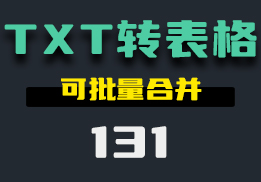 TXT转表格

可批量合并

131